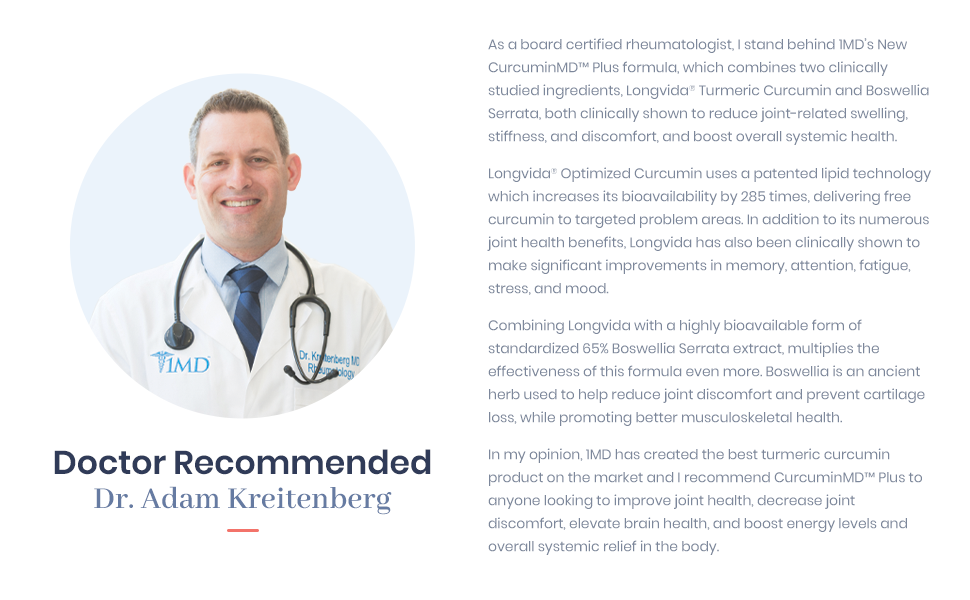 1MD

Dr. Kreitenberg MD
Rheumatology

Doctor Recommended
Dr. Adam Kreitenberg

As a board certified rheumatologist, I stand behind 1MD's New CurcuminMD™ Plus formula, which combines two clinically studied ingredients, Longvida® Turmeric Curcumin and Boswellia Serrata, both clinically shown to reduce joint-related swelling, stiffness, and discomfort, and boost overall systemic health.

Longvida® Optimized Curcumin uses a patented lipid technology which increases its bioavailability by 285 times, delivering free curcumin to targeted problem areas. In addition to its numerous joint health benefits, Longvida has also been clinically shown to make significant improvements in memory, attention, fatigue, stress, and mood.

Combining Longvida with a highly bioavailable form of standardized 65% Boswellia Serrata extract, multiplies the effectiveness of this formula even more. Boswellia is an ancient herb used to help reduce joint discomfort and prevent cartilage loss, while promoting better musculoskeletal health.

In my opinion, 1MD has created the best turmeric curcumin product on the market and I recommend CurcuminMD™ Plus to anyone looking to improve joint health, decrease joint discomfort, elevate brain health, and boost energy levels and overall systemic relief in the body.